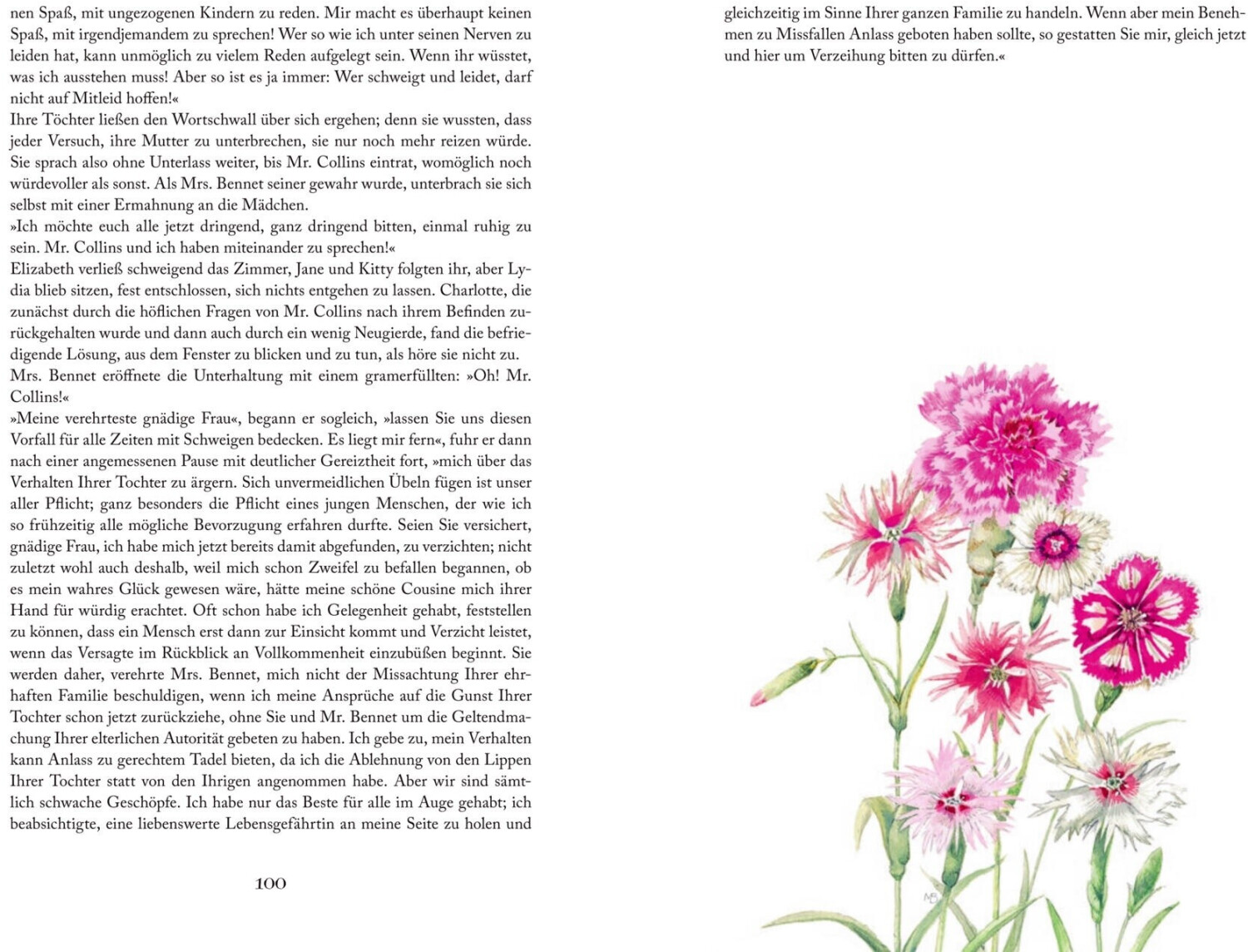 nen Spaß, mit ungezogenen Kindern zu reden. Mir macht es überhaupt keinen Spaß, mit irgendjemandem zu sprechen! Wer so wie ich unter seinen Nerven zu leiden hat, kann unmöglich zu vielem Reden aufgelegt sein. Wenn ihr wüsstet, was ich ausstehen muss! Aber so ist es ja immer: Wer schweigt und leidet, darf nicht auf Mitleid hoffen!«
Ihre Töchter ließen den Wortschwall über sich ergehen; denn sie wussten, dass jeder Versuch, ihre Mutter zu unterbrechen, sie nur noch mehr reizen würde. Sie sprach also ohne Unterlass weiter, bis Mr. Collins eintrat, womöglich noch würdevoller als sonst. Als Mrs. Bennet seiner gewahr wurde, unterbrach sie sich selbst mit einer Ermahnung an die Mädchen.
»Ich möchte euch alle jetzt dringend, ganz dringend bitten, einmal ruhig zu sein. Mr. Collins und ich haben miteinander zu sprechen!«
Elizabeth verließ schweigend das Zimmer, Jane und Kitty folgten ihr, aber Lydia blieb sitzen, fest entschlossen, sich nichts entgehen zu lassen. Charlotte, die zunächst durch die höflichen Fragen von Mr. Collins nach ihrem Befinden zurückgehalten wurde und dann auch durch ein wenig Neugierde, fand die befriedigende Lösung, aus dem Fenster zu blicken und zu tun, als höre sie nicht zu.
Mrs. Bennet eröffnete die Unterhaltung mit einem gramerfüllten: »Oh! Mr. Collins!«
»Meine verehrteste gnädige Frau«, begann er sogleich, »lassen Sie uns diesen Vorfall für alle Zeiten mit Schweigen bedecken. Es liegt mir fern«, fuhr er dann nach einer angemessenen Pause mit deutlicher Gereiztheit fort, »mich über das Verhalten Ihrer Tochter zu ärgern. Sich unvermeidlichen Übeln fügen ist unser aller Pflicht; ganz besonders die Pflicht eines jungen Menschen, der wie ich so frühzeitig alle mögliche Bevorzugung erfahren durfte. Seien Sie versichert, gnädige Frau, ich habe mich jetzt bereits damit abgefunden, zu verzichten; nicht zuletzt wohl auch deshalb, weil mich schon Zweifel zu befallen begannen, ob es mein wahres Glück gewesen wäre, hätte meine schöne Cousine mich ihrer Hand für würdig erachtet. Oft schon habe ich Gelegenheit gehabt, feststellen zu können, dass ein Mensch erst dann zur Einsicht kommt und Verzicht leistet, wenn das Versagte im Rückblick an Vollkommenheit einzubüßen beginnt. Sie werden daher, verehrte Mrs. Bennet, mich nicht der Missachtung Ihrer ehrhaften Familie beschuldigen, wenn ich meine Ansprüche auf die Gunst Ihrer Tochter schon jetzt zurückziehe, ohne Sie und Mr. Bennet um die Geltendmachung Ihrer elterlichen Autorität gebeten zu haben. Ich gebe zu, mein Verhalten kann Anlass zu gerechtem Tadel bieten, da ich die Ablehnung von den Lippen Ihrer Tochter statt von den Ihrigen angenommen habe. Aber wir sind sämtlich schwache Geschöpfe. Ich habe nur das Beste für alle im Auge gehabt; ich beabsichtigte, eine liebenswerte Lebensgefährtin an meine Seite zu holen und

100

gleichzeitig im Sinne Ihrer ganzen Familie zu handeln. Wenn aber mein Benehmen zu Missfallen Anlass geboten haben sollte, so gestatten Sie mir, gleich jetzt und hier um Verzeihung bitten zu dürfen.«